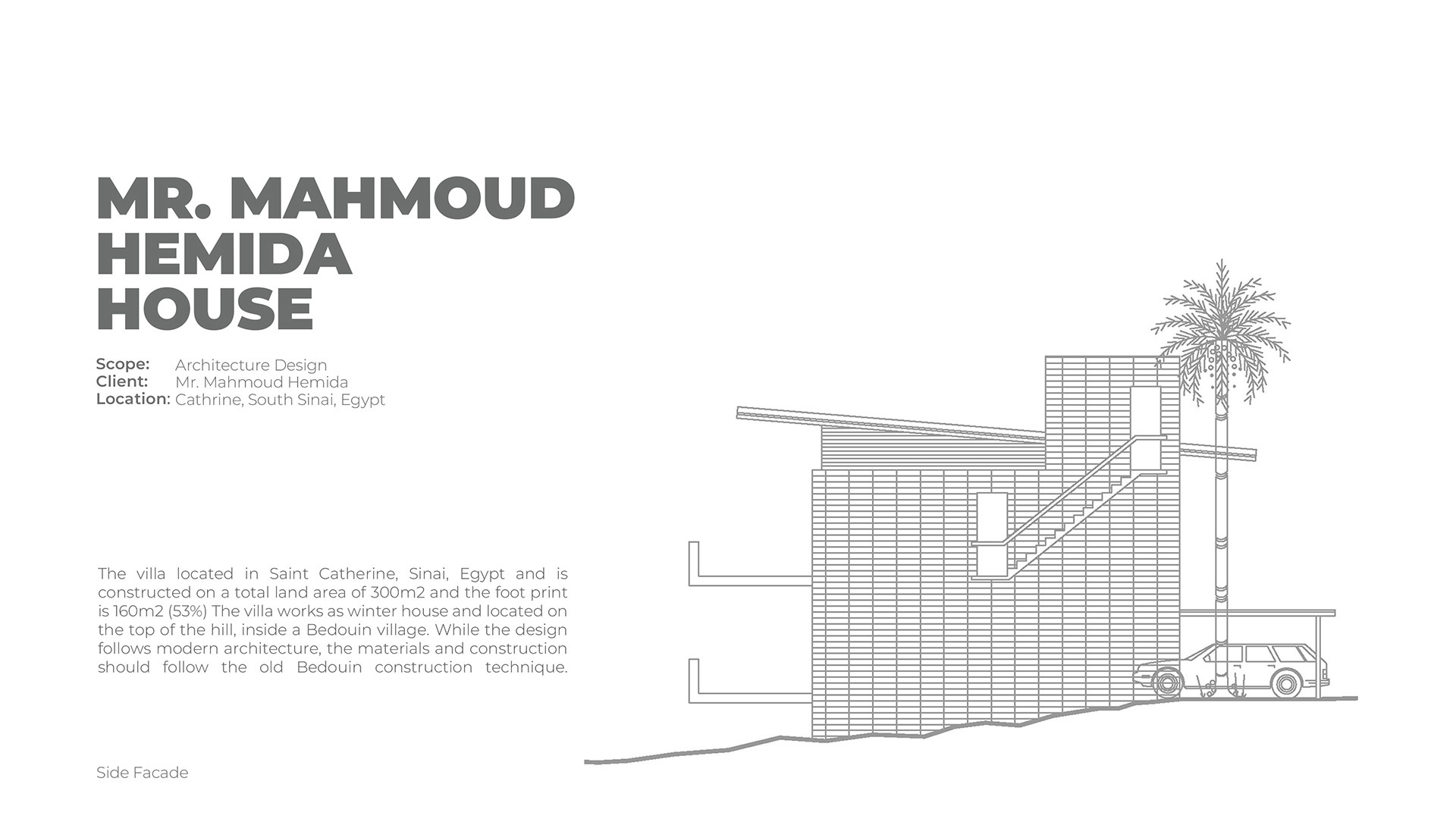 MR. MAHMOUD HEMIDA HOUSE

Scope: Architecture Design
Client: Mr. Mahmoud Hemida
Location: Cathrine, South Sinai, Egypt

The villa located in Saint Catherine, Sinai, Egypt and is constructed on a total land area of 300m2 and the foot print is 160m2 (53%) The villa works as winter house and located on the top of the hill, inside a Bedouin village. While the design follows modern architecture, the materials and construction should follow the old Bedouin construction technique.

Side Facade